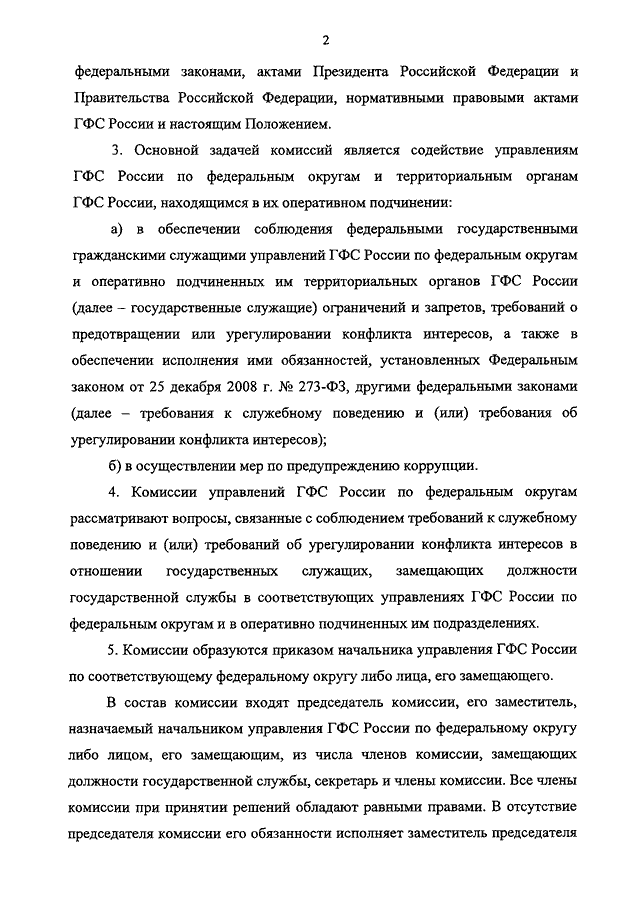 2

федеральными законами, актами Президента Российской Федерации и Правительства Российской Федерации, нормативными правовыми актами ГФС России и настоящим Положением.

3. Основной задачей комиссий является содействие управлениям ГФС России по федеральным округам и территориальным органам ГФС России, находящимся в их оперативном подчинении:

а) в обеспечении соблюдения федеральными государственными гражданскими служащими управлений ГФС России по федеральным округам и оперативно подчиненных им территориальных органов ГФС России (далее – государственные служащие) ограничений и запретов, требований о предотвращении или урегулировании конфликта интересов, а также в обеспечении исполнения ими обязанностей, установленных Федеральным законом от 25 декабря 2008 г. № 273-ФЗ, другими федеральными законами (далее – требования к служебному поведению и (или) требования об урегулировании конфликта интересов);

б) в осуществлении мер по предупреждению коррупции.

4. Комиссии управлений ГФС России по федеральным округам рассматривают вопросы, связанные с соблюдением требований к служебному поведению и (или) требований об урегулировании конфликта интересов в отношении государственных служащих, замещающих должности государственной службы в соответствующих управлениях ГФС России по федеральным округам и в оперативно подчиненных им подразделениях.

5. Комиссии образуются приказом начальника управления ГФС России по соответствующему федеральному округу либо лица, его замещающего.

В состав комиссии входят председатель комиссии, его заместитель, назначаемый начальником управления ГФС России по федеральному округу либо лицом, его замещающим, из числа членов комиссии, замещающих должности государственной службы, секретарь и члены комиссии. Все члены комиссии при принятии решений обладают равными правами. В отсутствие председателя комиссии его обязанности исполняет заместитель председателя